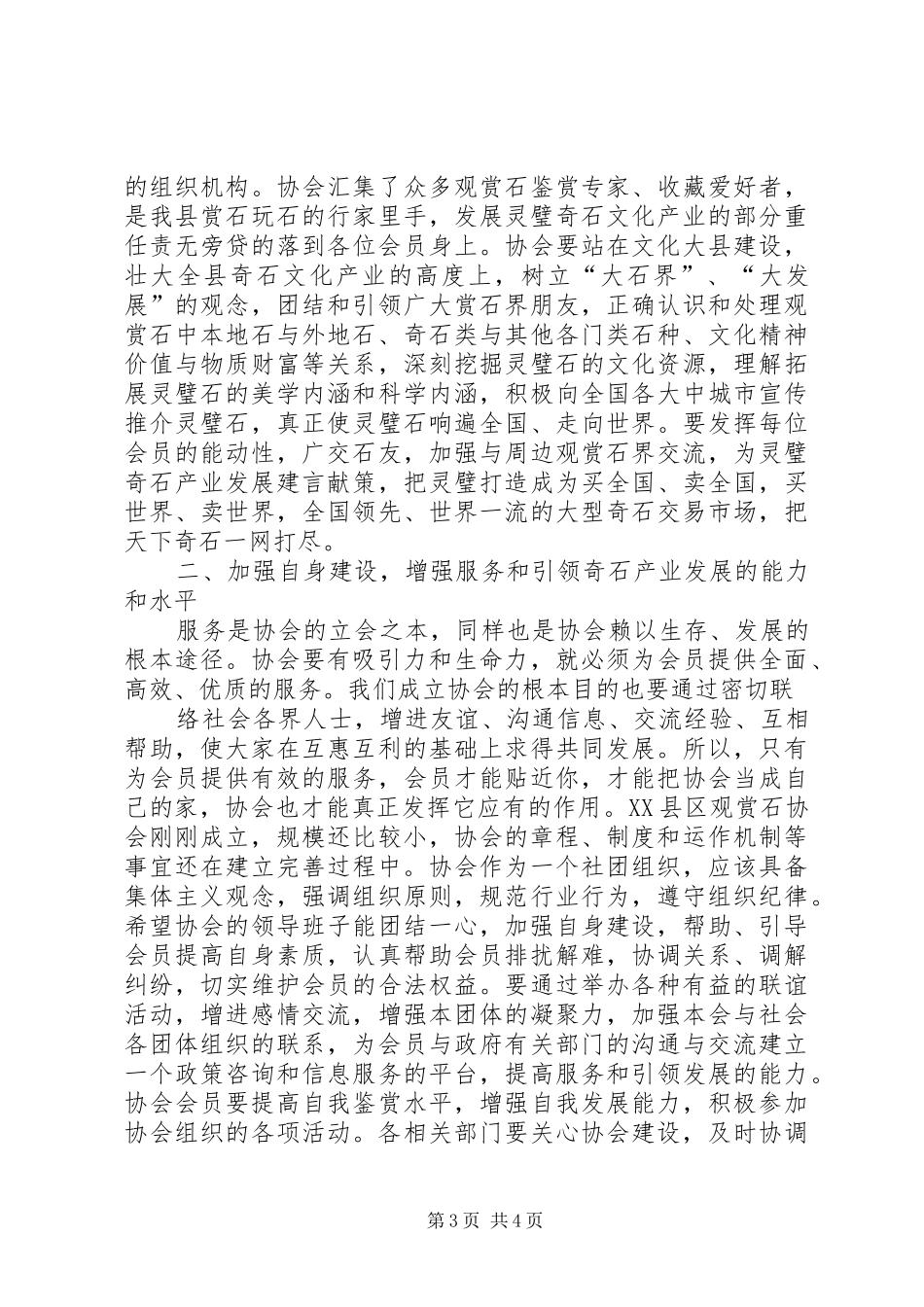 的组织机构。协会汇集了众多观赏石鉴赏专家、收藏爱好者，是我县赏石玩石的行家里手，发展灵璧奇石文化产业的部分重任责无旁贷的落到各位会员身上。协会要站在文化大县建设，壮大全县奇石文化产业的高度上，树立“大石界”、“大发展”的观念，团结和引领广大赏石界朋友，正确认识和处理观赏石中本地石与外地石、奇石类与其他各门类石种、文化精神价值与物质财富等关系，深刻挖掘灵璧石的文化资源，理解拓展灵璧石的美学内涵和科学内涵，积极向全国各大中城市宣传推介灵璧石，真正使灵璧石响遍全国、走向世界。要发挥每位会员的能动性，广交石友，加强与周边观赏石界交流，为灵璧奇石产业发展建言献策，把灵璧打造成为买全国、卖全国，买世界、卖世界，全国领先、世界一流的大型奇石交易市场，把天下奇石一网打尽。

二、加强自身建设，增强服务和引领奇石产业发展的能力和水平

服务是协会的立会之本，同样也是协会赖以生存、发展的根本途径。协会要有吸引力和生命力，就必须为会员提供全面、高效、优质的服务。我们成立协会的根本目的也要通过密切联

络社会各界人士，增进友谊、沟通信息、交流经验、互相帮助，使大家在互惠互利的基础上求得共同发展。所以，只有为会员提供有效的服务，会员才能贴近你，才能把协会当成自己的家，协会也才能真正发挥它应有的作用。XX县区观赏石协会刚刚成立，规模还比较小，协会的章程、制度和运作机制等事宜还在建立完善过程中。协会作为一个社团组织，应该具备集体主义观念，强调组织原则，规范行业行为，遵守组织纪律。希望协会的领导班子能团结一心，加强自身建设，帮助、引导会员提高自身素质，认真帮助会员排扰解难，协调关系、调解纠纷，切实维护会员的合法权益。要通过举办各种有益的联谊活动，增进感情交流，增强本团体的凝聚力，加强本会与社会各团体组织的联系，为会员与政府有关部门的沟通与交流建立一个政策咨询和信息服务的平台，提高服务和引领发展的能力。协会会员要提高自我鉴赏水平，增强自我发展能力，积极参加协会组织的各项活动。各相关部门要关心协会建设，及时协调

第3页 共4页